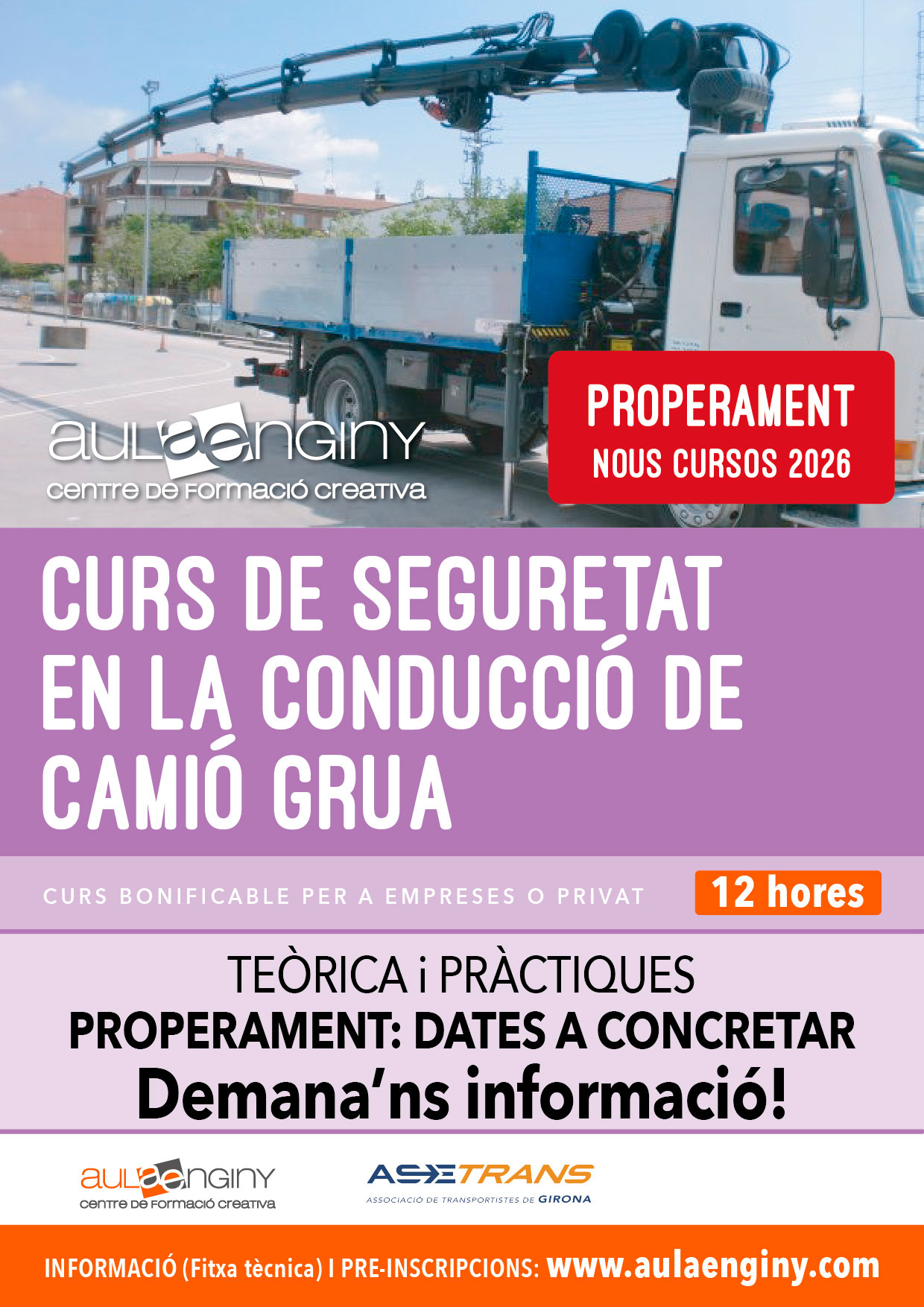 aulaenginy
centre de formació creativa

PROPERAMENT
NOUS CURSOS 2026

CURS DE SEGURETAT EN LA CONDUCCIÓ DE CAMIÓ GRUA

CURS BONIFICABLE PER A EMPRESES O PRIVAT

12 hores

TEÒRICA i PRÀCTIQUES
PROPERAMENT: DATES A CONCRETAR
Demana'ns informació!

aulaenginy
centre de formació creativa

ASETRANS
ASSOCIACIÓ DE TRANSPORTISTES DE GIRONA

INFORMACIÓ (Fitxa tècnica) I PRE-INSCRIPCIONS: www.aulaenginy.com